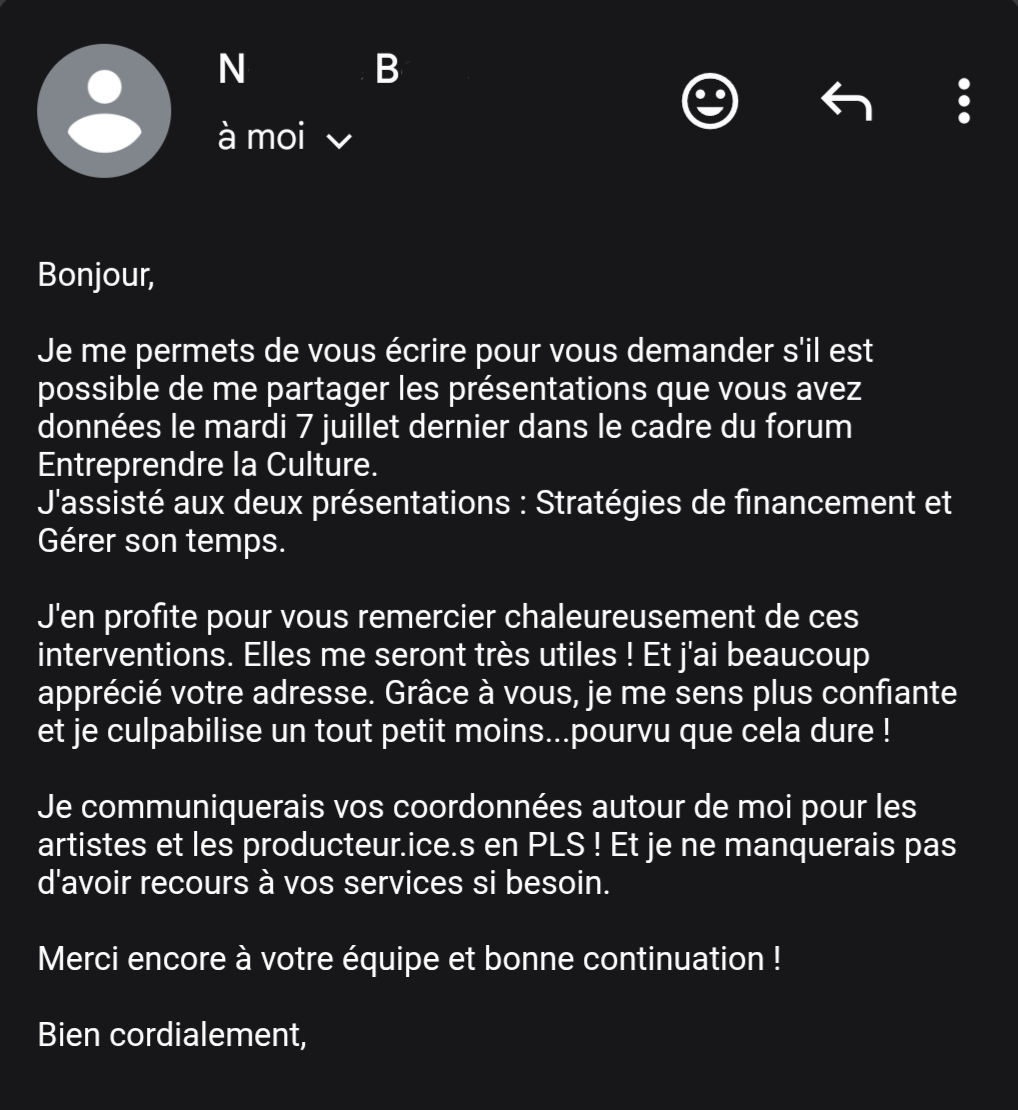 N B

à moi

Bonjour,

Je me permets de vous écrire pour vous demander s'il est possible de me partager les présentations que vous avez données le mardi 7 juillet dernier dans le cadre du forum Entreprendre la Culture.
J'assisté aux deux présentations : Stratégies de financement et Gérer son temps.

J'en profite pour vous remercier chaleureusement de ces interventions. Elles me seront très utiles ! Et j'ai beaucoup apprécié votre adresse. Grâce à vous, je me sens plus confiante et je culpabilise un tout petit moins...pourvu que cela dure !

Je communiquerais vos coordonnées autour de moi pour les artistes et les producteur.ice.s en PLS ! Et je ne manquerais pas d'avoir recours à vos services si besoin.

Merci encore à votre équipe et bonne continuation !

Bien cordialement,